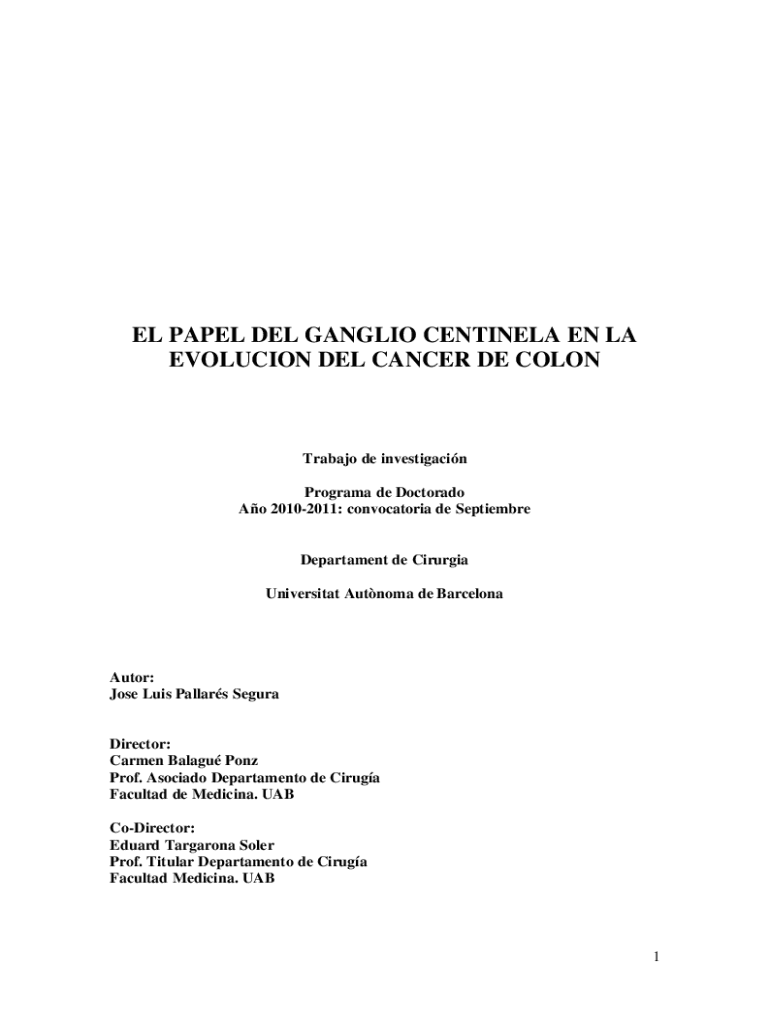 EL PAPEL DEL GANGLIO CENTINELA EN LA EVOLUCION DEL CANCER DE COLON

Trabajo de investigación

Programa de Doctorado
Año 2010-2011: convocatoria de Septiembre

Departament de Cirurgia

Universitat Autònoma de Barcelona

Autor:
Jose Luis Pallarés Segura

Director:
Carmen Balagué Ponz
Prof. Asociado Departamento de Cirugía
Facultad de Medicina. UAB

Co-Director:
Eduard Targarona Soler
Prof. Titular Departamento de Cirugía
Facultad Medicina. UAB

1